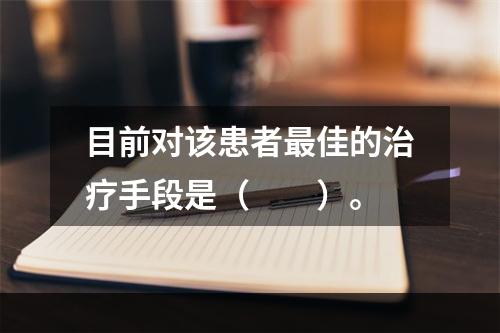 目前对该患者最佳的治疗手段是（　　）。